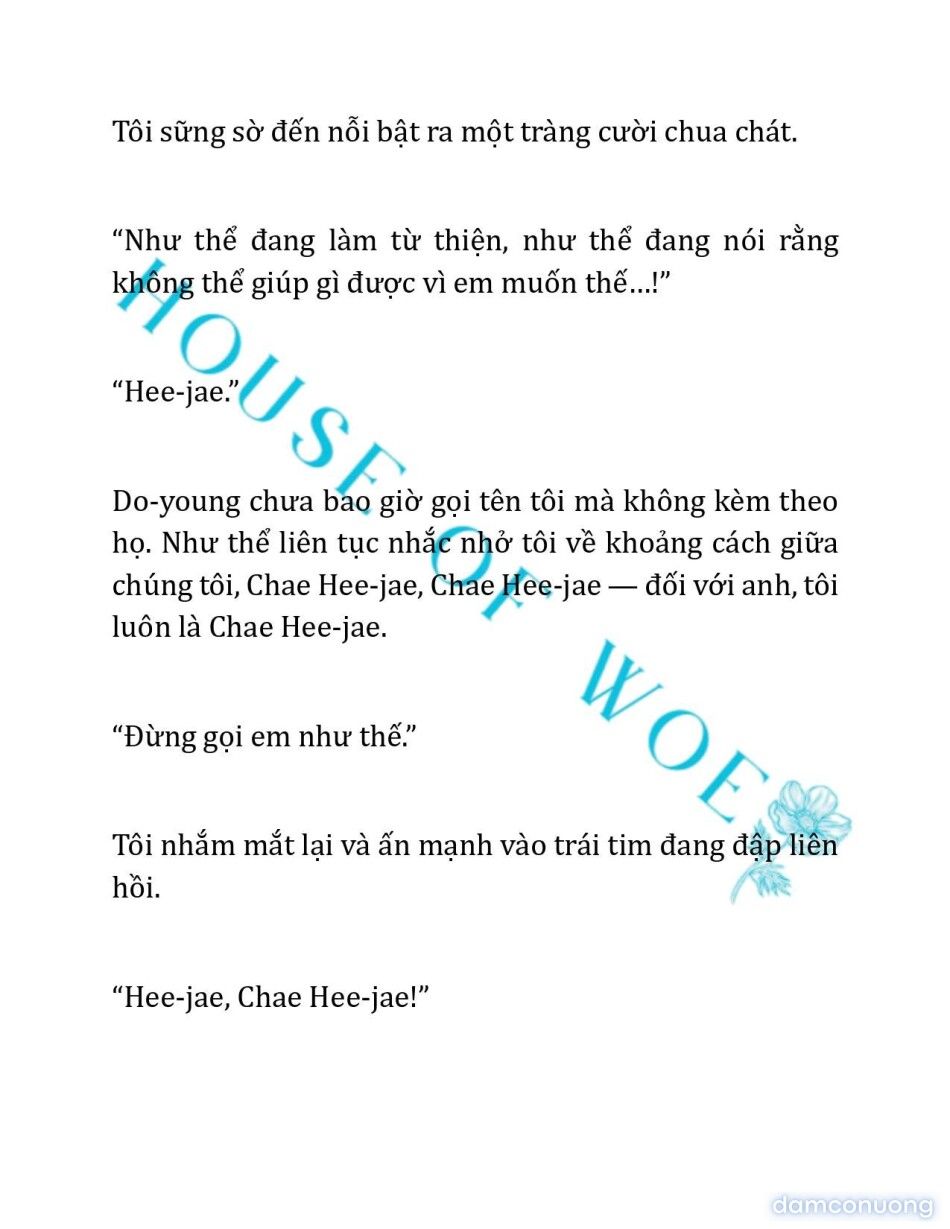 Tôi sững sờ đến nỗi bật ra một tràng cười chua chát.

“Như thể đang làm từ thiện, như thể đang nói rằng không thể giúp gì được vì em muốn thế…!”

“Hee-jae.”

Do-young chưa bao giờ gọi tên tôi mà không kèm theo họ. Như thể liên tục nhắc nhở tôi về khoảng cách giữa chúng tôi, Chae Hee-jae, Chae Hee-jae — đối với anh, tôi luôn là Chae Hee-jae.

“Đừng gọi em như thế.”

Tôi nhắm mắt lại và ấn mạnh vào trái tim đang đập liên hồi.

“Hee-jae, Chae Hee-jae!”

HOUSE OF WOE

damconuong